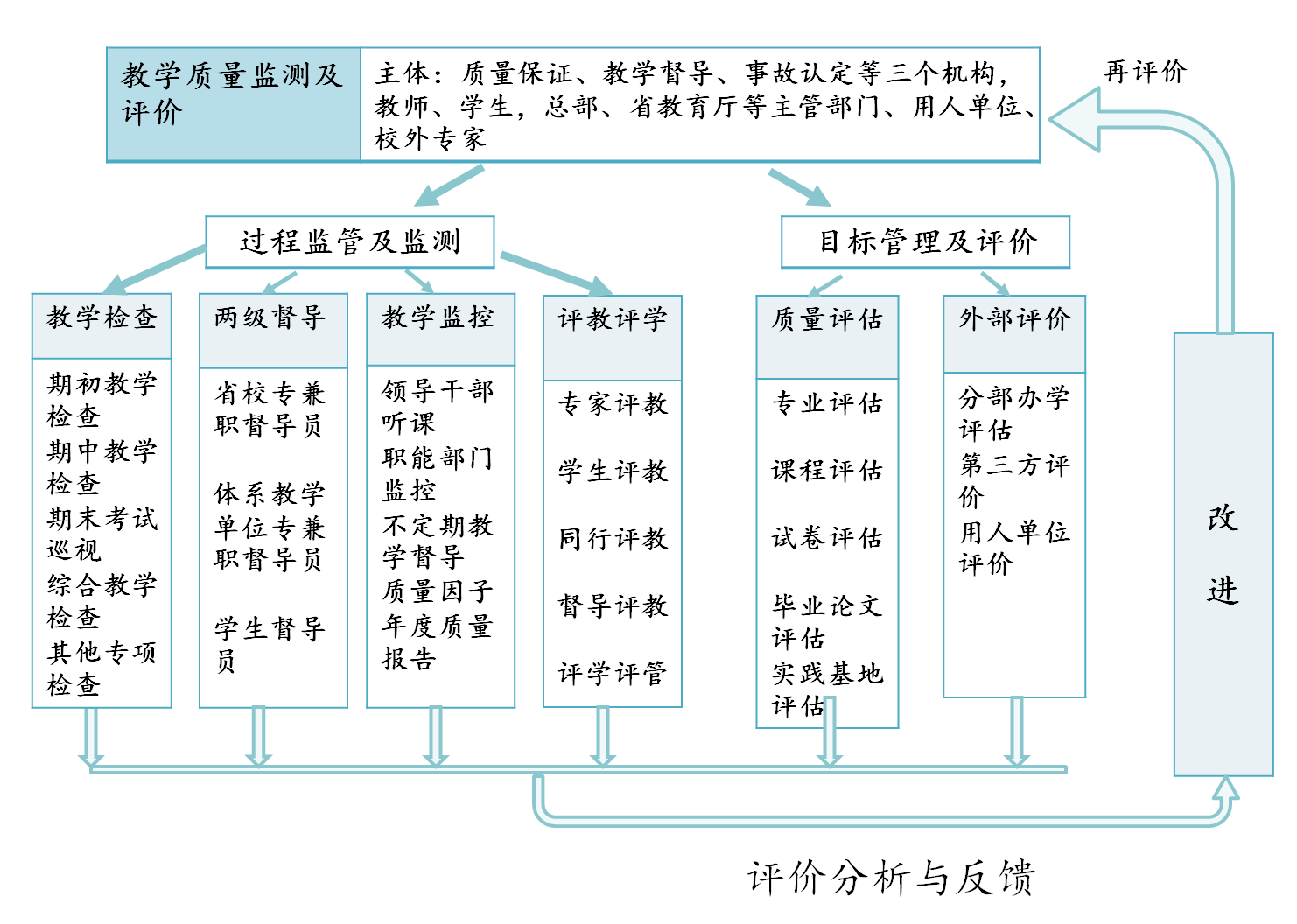 教学质量监测及评价

主体：质量保证、教学督导、事故认定等三个机构，教师、学生，总部、省教育厅等主管部门、用人单位、校外专家

再评价

过程监管及监测

目标管理及评价

教学检查

期初教学检查
期中教学检查
期末考试巡视
综合教学检查
其他专项检查

两级督导

省校专兼职督导员
体系教学单位专兼职督导员
学生督导员

教学监控

领导干部听课
职能部门监控
不定期教学督导
质量因子
年度质量报告

评教评学

专家评教
学生评教
同行评教
督导评教
评学评管

质量评估

专业评估
课程评估
试卷评估
毕业论文评估
实践基地评估

外部评价

分部办学评估
第三方评价
用人单位评价

改进

评价分析与反馈